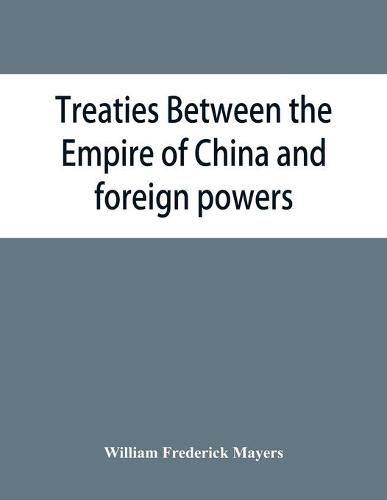 Treaties Between the Empire of China and foreign powers

William Frederick Mayers